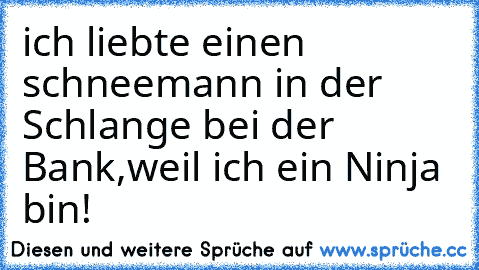 ich liebte einen schneemann in der Schlange bei der Bank,weil ich ein Ninja bin!

Diesen und weitere Sprüche auf www.sprüche.cc